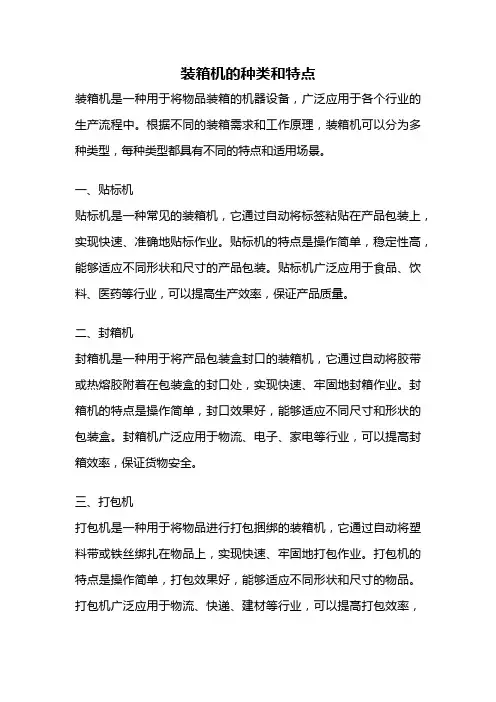 装箱机的种类和特点

装箱机是一种用于将物品装箱的机器设备，广泛应用于各个行业的生产流程中。根据不同的装箱需求和工作原理，装箱机可以分为多种类型，每种类型都具有不同的特点和适用场景。

一、贴标机

贴标机是一种常见的装箱机，它通过自动将标签粘贴在产品包装上，实现快速、准确地贴标作业。贴标机的特点是操作简单，稳定性高，能够适应不同形状和尺寸的产品包装。贴标机广泛应用于食品、饮料、医药等行业，可以提高生产效率，保证产品质量。

二、封箱机

封箱机是一种用于将产品包装盒封口的装箱机，它通过自动将胶带或热熔胶附着在包装盒的封口处，实现快速、牢固地封箱作业。封箱机的特点是操作简单，封口效果好，能够适应不同尺寸和形状的包装盒。封箱机广泛应用于物流、电子、家电等行业，可以提高封箱效率，保证货物安全。

三、打包机

打包机是一种用于将物品进行打包捆绑的装箱机，它通过自动将塑料带或铁丝绑扎在物品上，实现快速、牢固地打包作业。打包机的特点是操作简单，打包效果好，能够适应不同形状和尺寸的物品。打包机广泛应用于物流、快递、建材等行业，可以提高打包效率，